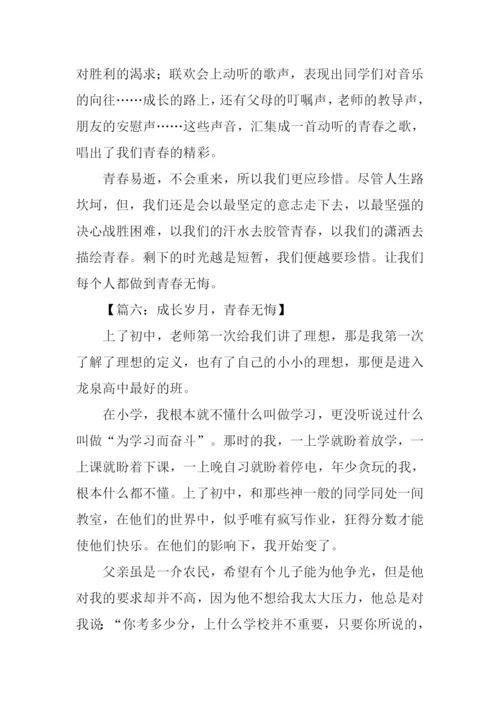 对胜利的渴求；联欢会上动听的歌声，表现出同学们对音乐的向往……成长的路上，还有父母的叮嘱声，老师的教导声，朋友的安慰声……这些声音，汇集成一首动听的青春之歌，唱出了我们青春的精彩。

青春易逝，不会重来，所以我们更应珍惜。尽管人生路坎坷，但，我们还是会以最坚定的意志走下去，以最坚强的决心战胜困难，以我们的汗水去胶管青春，以我们的潇洒去描绘青春。剩下的时光越是短暂，我们便越要珍惜。让我们每个人都做到青春无悔。

【篇六：成长岁月，青春无悔】

上了初中，老师第一次给我们讲了理想，那是我第一次了解了理想的定义，也有了自己的小小的理想，那便是进入龙泉高中最好的班。

在小学，我根本就不懂什么叫做学习，更没听说过什么叫做“为学习而奋斗”。那时的我，一上学就盼着放学，一上课就盼着下课，一上晚自习就盼着停电，年少贪玩的我，根本什么都不懂。上了初中，和那些神一般的同学同处一间教室，在他们的世界中，似乎唯有疯写作业，狂得分数才能使他们快乐。在他们的影响下，我开始变了。

父亲虽是一介农民，希望有个儿子能为他争光，但是他对我的要求却并不高，因为他不想给我太大压力，他总是对我说“你考多少分，上什么学校并不重要，只要你所说的，